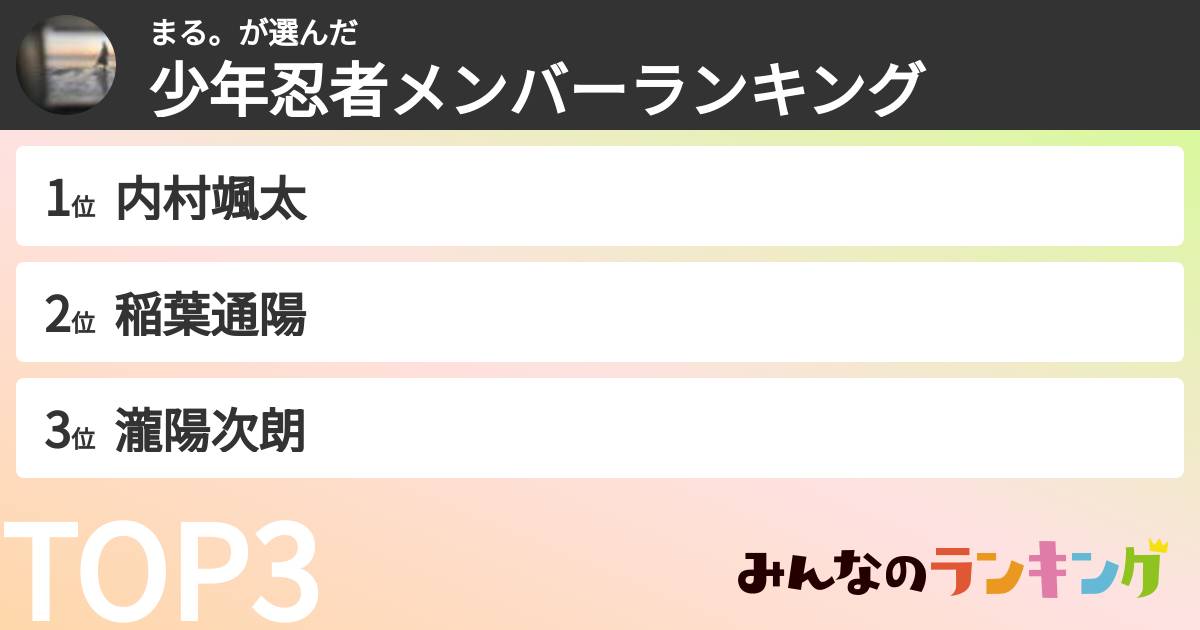 まる。が選んだ
少年忍者メンバーランキング

1位 内村颯太

2位 稲葉通陽

3位 瀧陽次朗

TOP3

みんなのランキング